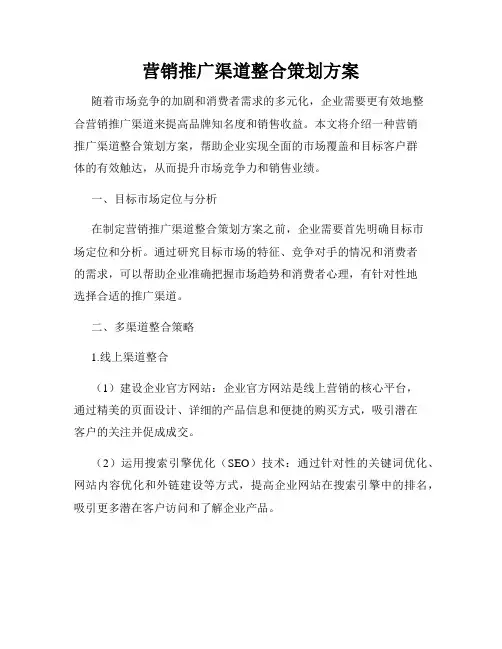 营销推广渠道整合策划方案

随着市场竞争的加剧和消费者需求的多元化，企业需要更有效地整合营销推广渠道来提高品牌知名度和销售收益。本文将介绍一种营销推广渠道整合策划方案，帮助企业实现全面的市场覆盖和目标客户群体的有效触达，从而提升市场竞争力和销售业绩。

一、目标市场定位与分析

在制定营销推广渠道整合策划方案之前，企业需要首先明确目标市场定位和分析。通过研究目标市场的特征、竞争对手的情况和消费者的需求，可以帮助企业准确把握市场趋势和消费者心理，有针对性地选择合适的推广渠道。

二、多渠道整合策略

1.线上渠道整合

（1）建设企业官方网站：企业官方网站是线上营销的核心平台，通过精美的页面设计、详细的产品信息和便捷的购买方式，吸引潜在客户的关注并促成成交。

（2）运用搜索引擎优化（SEO）技术：通过针对性的关键词优化、网站内容优化和外链建设等方式，提高企业网站在搜索引擎中的排名，吸引更多潜在客户访问和了解企业产品。